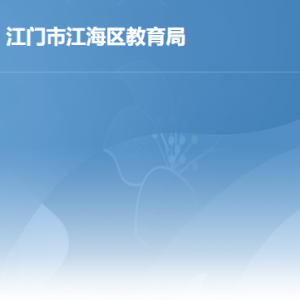 江门市江海区教育局